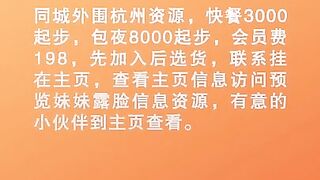 同城外围杭州资源，快餐3000起步，包夜8000起步，会员费198，先加入后选货，联系挂在主页，查看主页信息访问预览妹妹露脸信息资源，有意的小伙伴到主页查看。